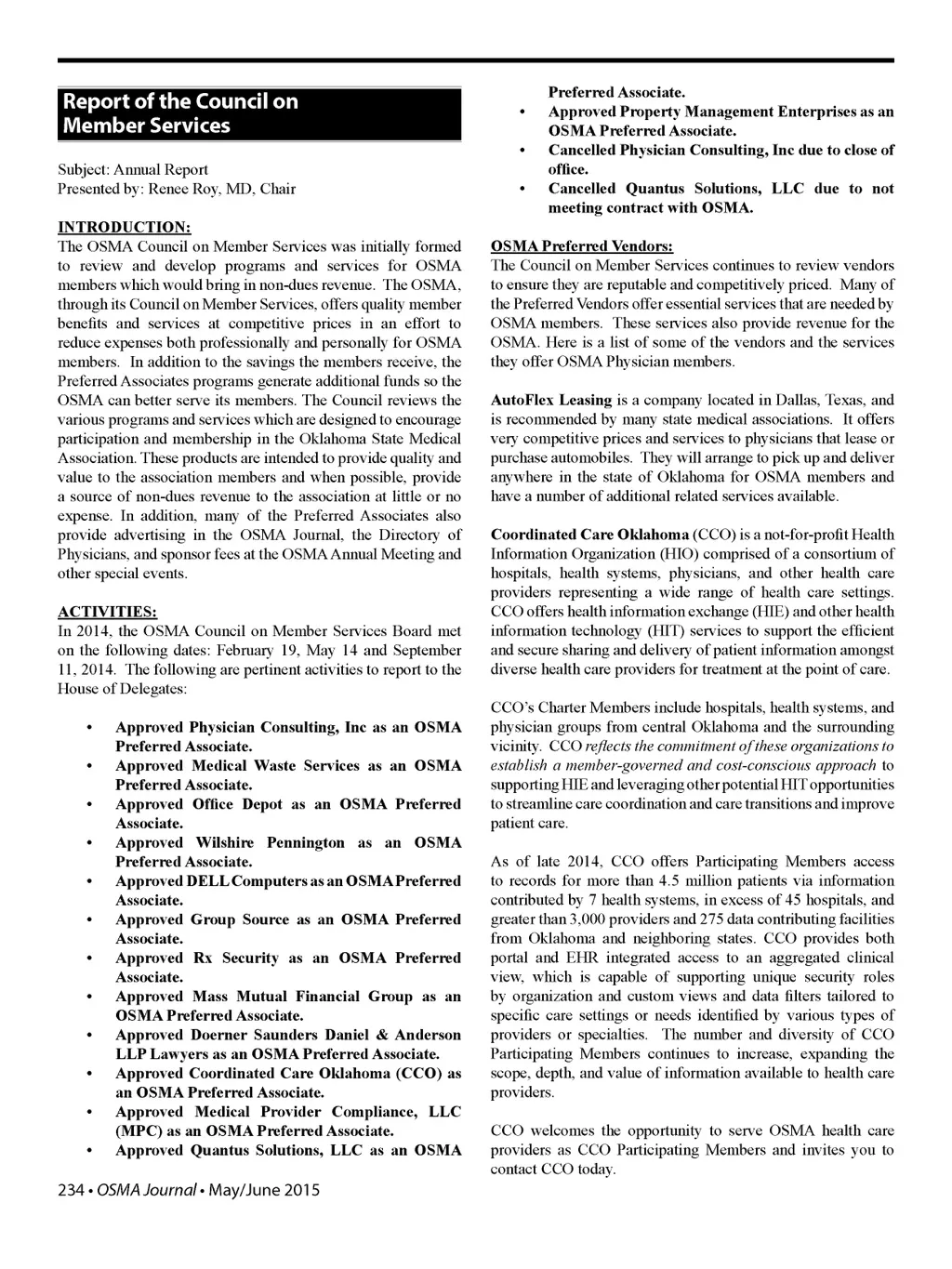 Report of the Council on Member Services

Subject: Annual Report
Presented by: Renee Roy, MD, Chair

INTRODUCTION:
The OSMA Council on Member Services was initially formed to review and develop programs and services for OSMA members which would bring in non-dues revenue. The OSMA, through its Council on Member Services, offers quality member benefits and services at competitive prices in an effort to reduce expenses both professionally and personally for OSMA members. In addition to the savings the members receive, the Preferred Associates programs generate additional funds so the OSMA can better serve its members. The Council reviews the various programs and services which are designed to encourage participation and membership in the Oklahoma State Medical Association. These products are intended to provide quality and value to the association members and when possible, provide a source of non-dues revenue to the association at little or no expense. In addition, many of the Preferred Associates also provide advertising in the OSMA Journal, the Directory of Physicians, and sponsor fees at the OSMA Annual Meeting and other special events.

ACTIVITIES:
In 2014, the OSMA Council on Member Services Board met on the following dates: February 19, May 14 and September 11, 2014. The following are pertinent activities to report to the House of Delegates:

• Approved Physician Consulting, Inc as an OSMA Preferred Associate.
• Approved Medical Waste Services as an OSMA Preferred Associate.
• Approved Office Depot as an OSMA Preferred Associate.
• Approved Wilshire Pennington as an OSMA Preferred Associate.
• Approved DELL Computers as an OSMA Preferred Associate.
• Approved Group Source as an OSMA Preferred Associate.
• Approved Rx Security as an OSMA Preferred Associate.
• Approved Mass Mutual Financial Group as an OSMA Preferred Associate.
• Approved Doerner Saunders Daniel & Anderson LLP Lawyers as an OSMA Preferred Associate.
• Approved Coordinated Care Oklahoma (CCO) as an OSMA Preferred Associate.
• Approved Medical Provider Compliance, LLC (MPC) as an OSMA Preferred Associate.
• Approved Quantus Solutions, LLC as an OSMA Preferred Associate.
• Approved Property Management Enterprises as an OSMA Preferred Associate.
• Cancelled Physician Consulting, Inc due to close of office.
• Cancelled Quantus Solutions, LLC due to not meeting contract with OSMA.

OSMA Preferred Vendors:
The Council on Member Services continues to review vendors to ensure they are reputable and competitively priced. Many of the Preferred Vendors offer essential services that are needed by OSMA members. These services also provide revenue for the OSMA. Here is a list of some of the vendors and the services they offer OSMA Physician members.

AutoFlex Leasing is a company located in Dallas, Texas, and is recommended by many state medical associations. It offers very competitive prices and services to physicians that lease or purchase automobiles. They will arrange to pick up and deliver anywhere in the state of Oklahoma for OSMA members and have a number of additional related services available.

Coordinated Care Oklahoma (CCO) is a not-for-profit Health Information Organization (HIO) comprised of a consortium of hospitals, health systems, physicians, and other health care providers representing a wide range of health care settings. CCO offers health information exchange (HIE) and other health information technology (HIT) services to support the efficient and secure sharing and delivery of patient information amongst diverse health care providers for treatment at the point of care.

CCO's Charter Members include hospitals, health systems, and physician groups from central Oklahoma and the surrounding vicinity. CCO reflects the commitment of these organizations to establish a member-governed and cost-conscious approach to supporting HIE and leveraging other potential HIT opportunities to streamline care coordination and care transitions and improve patient care.

As of late 2014, CCO offers Participating Members access to records for more than 4.5 million patients via information contributed by 7 health systems, in excess of 45 hospitals, and greater than 3,000 providers and 275 data contributing facilities from Oklahoma and neighboring states. CCO provides both portal and EHR integrated access to an aggregated clinical view, which is capable of supporting unique security roles by organization and custom views and data filters tailored to specific care settings or needs identified by various types of providers or specialties. The number and diversity of CCO Participating Members continues to increase, expanding the scope, depth, and value of information available to health care providers.

CCO welcomes the opportunity to serve OSMA health care providers as CCO Participating Members and invites you to contact CCO today.

234 • OSMA Journal • May/June 2015